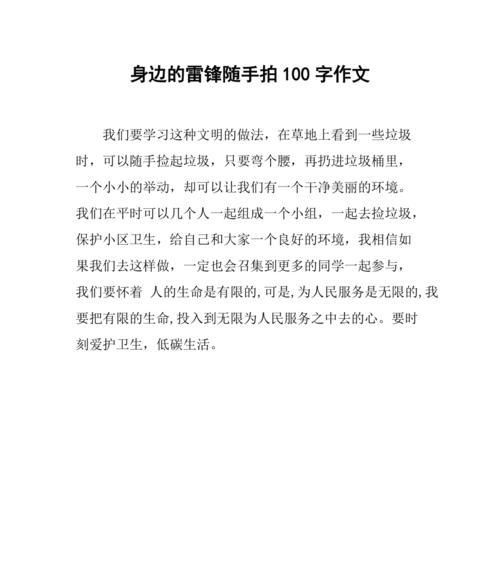 身边的雷锋随手拍 100 字作文

我们要学习这种文明的做法，在草地上看到一些垃圾时，可以随手捡起垃圾，只要弯个腰，再扔进垃圾桶里，一个小小的举动，却可以让我们有一个干净美丽的环境。我们在平时可以几个人一起组成一个小组，一起去捡垃圾，保护小区卫生，给自己和大家一个良好的环境，我相信如果我们去这样做，一定也会召集到更多的同学一起参与，我们要怀着 人的生命是有限的,可是,为人民服务是无限的,我要把有限的生命,投入到无限为人民服务之中去的心。要时刻爱护卫生，低碳生活。